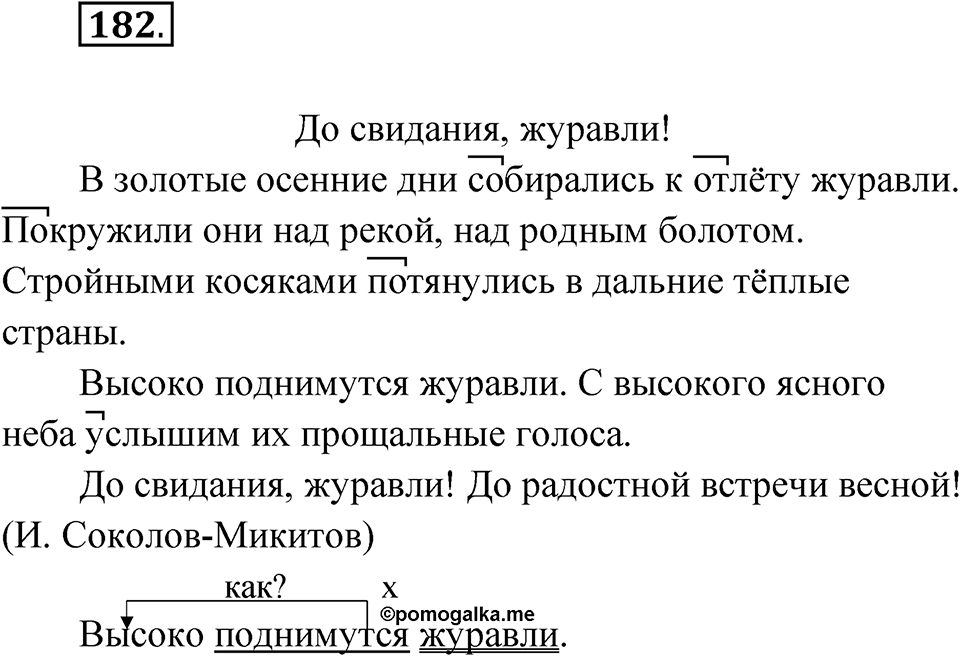 182.

До свидания, журавли!

В золотые осенние дни собирались к отлёту журавли. Покружили они над рекой, над родным болотом. Стройными косяками потянулись в дальние тёплые страны.

Высоко поднимутся журавли. С высокого ясного неба услышим их прощальные голоса.

До свидания, журавли! До радостной встречи весной! (И. Соколов-Микитов)

как? х
©pomogalka.me
Высоко поднимутся журавли.